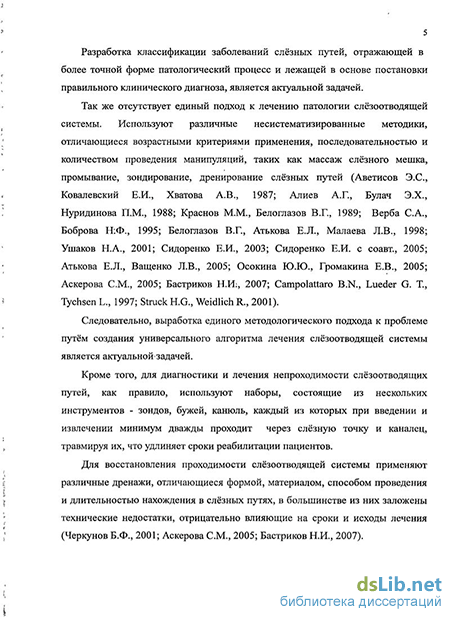 5

Разработка классификации заболеваний слёзных путей, отражающей в более точной форме патологический процесс и лежащей в основе постановки правильного клинического диагноза, является актуальной задачей.

Так же отсутствует единый подход к лечению патологии слёзоотводящей системы. Используют различные несистематизированные методики, отличающиеся возрастными критериями применения, последовательностью и количеством проведения манипуляций, таких как массаж слёзного мешка, промывание, зондирование, дренирование слёзных путей (Аветисов Э.С., Ковалевский Е.И., Хватова А.В., 1987; Алиев А.Г., Булач Э.Х., Нуридинова П.М., 1988; Краснов М.М., Белоглазов В.Г., 1989; Верба С.А., Боброва Н.Ф., 1995; Белоглазов В.Г., Атькова Е.Л., Малаева Л.В., 1998; Ушаков Н.А., 2001; Сидоренко Е.И., 2003; Сидоренко Е.И. с соавт., 2005; Атькова Е.Л., Ващенко Л.В., 2005; Осокина Ю.Ю., Громакина Е.В., 2005; Аскерова С.М., 2005; Бастриков Н.И., 2007; Campolattaro B.N., Lueder G. T., Tychsen L., 1997; Struck H.G., Weidlich R., 2001).

Следовательно, выработка единого методологического подхода к проблеме путём создания универсального алгоритма лечения слёзоотводящей системы является актуальной задачей.

Кроме того, для диагностики и лечения непроходимости слёзоотводящих путей, как правило, используют наборы, состоящие из нескольких инструментов - зондов, бужей, канюль, каждый из которых при введении и извлечении минимум дважды проходит через слёзную точку и каналец, травмируя их, что удлиняет сроки реабилитации пациентов.

Для восстановления проходимости слёзоотводящей системы применяют различные дренажи, отличающиеся формой, материалом, способом проведения и длительностью нахождения в слёзных путях, в большинстве из них заложены технические недостатки, отрицательно влияющие на сроки и исходы лечения (Черкунов Б.Ф., 2001; Аскерова С.М., 2005; Бастриков Н.И., 2007).

dsLib.net
библиотека диссертаций